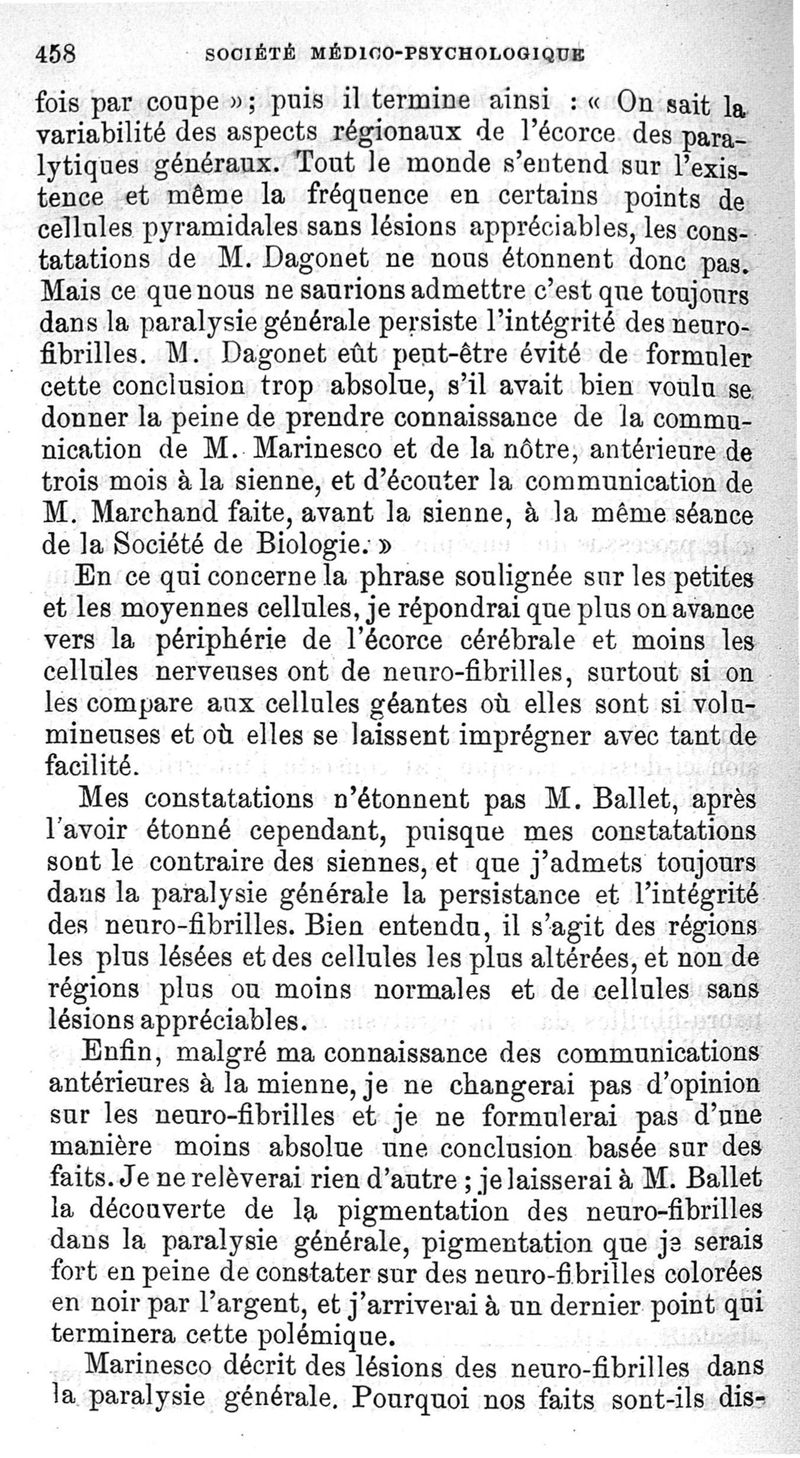 458 SOCIÉTÉ MÉDICO-PSYCHOLOGIQUE

fois par coupe »; puis il termine ainsi : « On sait la variabilité des aspects régionaux de l'écorce des paralytiques généraux. Tout le monde s'entend sur l'existence et même la fréquence en certains points de cellules pyramidales sans lésions appréciables, les constatations de M. Dagonet ne nous étonnent donc pas. Mais ce que nous ne saurions admettre c'est que toujours dans la paralysie générale persiste l'intégrité des neurofibrilles. M. Dagonet eût peut-être évité de formuler cette conclusion trop absolue, s'il avait bien voulu se donner la peine de prendre connaissance de la communication de M. Marinesco et de la nôtre, antérieure de trois mois à la sienne, et d'écouter la communication de M. Marchand faite, avant la sienne, à la même séance de la Société de Biologie. »

En ce qui concerne la phrase soulignée sur les petites et les moyennes cellules, je répondrai que plus on avance vers la périphérie de l'écorce cérébrale et moins les cellules nerveuses ont de neuro-fibrilles, surtout si on les compare aux cellules géantes où elles sont si volumineuses et où elles se laissent imprégner avec tant de facilité.

Mes constatations n'étonnent pas M. Ballet, après l'avoir étonné cependant, puisque mes constatations sont le contraire des siennes, et que j'admets toujours dans la paralysie générale la persistance et l'intégrité des neuro-fibrilles. Bien entendu, il s'agit des régions les plus lésées et des cellules les plus altérées, et non de régions plus ou moins normales et de cellules sans lésions appréciables.

Enfin, malgré ma connaissance des communications antérieures à la mienne, je ne changerai pas d'opinion sur les neuro-fibrilles et je ne formulerai pas d'une manière moins absolue une conclusion basée sur des faits. Je ne relèverai rien d'autre ; je laisserai à M. Ballet la découverte de la pigmentation des neuro-fibrilles dans la paralysie générale, pigmentation que je serais fort en peine de constater sur des neuro-fibrilles colorées en noir par l'argent, et j'arriverai à un dernier point qui terminera cette polémique.

Marinesco décrit des lésions des neuro-fibrilles dans la paralysie générale. Pourquoi nos faits sont-ils dis-